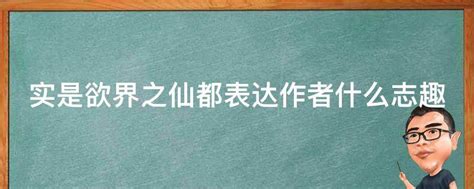 实是欲界之仙都表达作者什么志趣